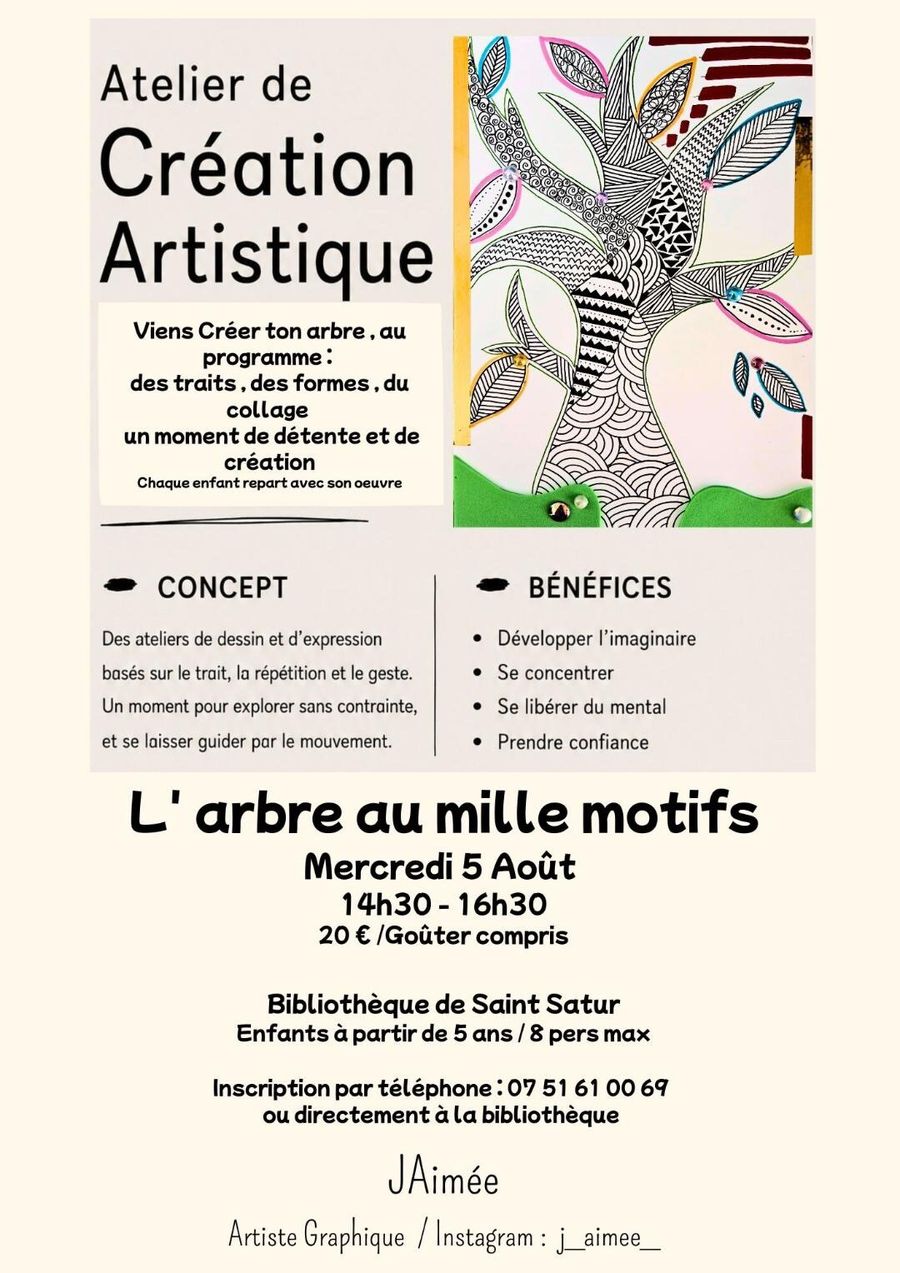 Atelier de
Création
Artistique

Viens Créer ton arbre , au programme :
des traits , des formes , du collage
un moment de détente et de création
Chaque enfant repart avec son oeuvre

CONCEPT

Des ateliers de dessin et d'expression basés sur le trait, la répétition et le geste. Un moment pour explorer sans contrainte, et se laisser guider par le mouvement.

BÉNÉFICES

• Développer l'imaginaire
• Se concentrer
• Se libérer du mental
• Prendre confiance

L' arbre au mille motifs
Mercredi 5 Août
14h30 - 16h30
20 € /Goûter compris

Bibliothèque de Saint Satur
Enfants à partir de 5 ans / 8 pers max

Inscription par téléphone : 07 51 61 00 69
ou directement à la bibliothèque

JAimée

Artiste Graphique / Instagram : j_aimee_